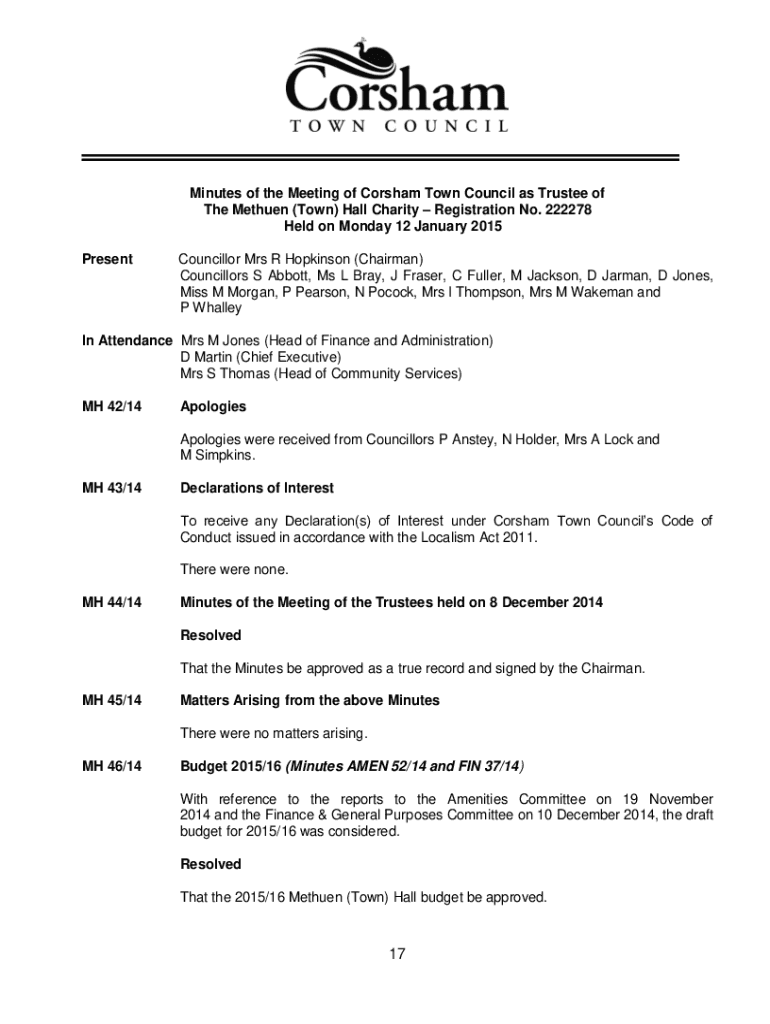 Corsham
TOWN COUNCIL

Minutes of the Meeting of Corsham Town Council as Trustee of The Methuen (Town) Hall Charity – Registration No. 222278
Held on Monday 12 January 2015

Present Councillor Mrs R Hopkinson (Chairman)
Councillors S Abbott, Ms L Bray, J Fraser, C Fuller, M Jackson, D Jarman, D Jones, Miss M Morgan, P Pearson, N Pocock, Mrs I Thompson, Mrs M Wakeman and P Whalley

In Attendance Mrs M Jones (Head of Finance and Administration)
D Martin (Chief Executive)
Mrs S Thomas (Head of Community Services)

MH 42/14 Apologies

Apologies were received from Councillors P Anstey, N Holder, Mrs A Lock and M Simpkins.

MH 43/14 Declarations of Interest

To receive any Declaration(s) of Interest under Corsham Town Council's Code of Conduct issued in accordance with the Localism Act 2011.

There were none.

MH 44/14 Minutes of the Meeting of the Trustees held on 8 December 2014

Resolved

That the Minutes be approved as a true record and signed by the Chairman.

MH 45/14 Matters Arising from the above Minutes

There were no matters arising.

MH 46/14 Budget 2015/16 (Minutes AMEN 52/14 and FIN 37/14)

With reference to the reports to the Amenities Committee on 19 November 2014 and the Finance & General Purposes Committee on 10 December 2014, the draft budget for 2015/16 was considered.

Resolved

That the 2015/16 Methuen (Town) Hall budget be approved.

17